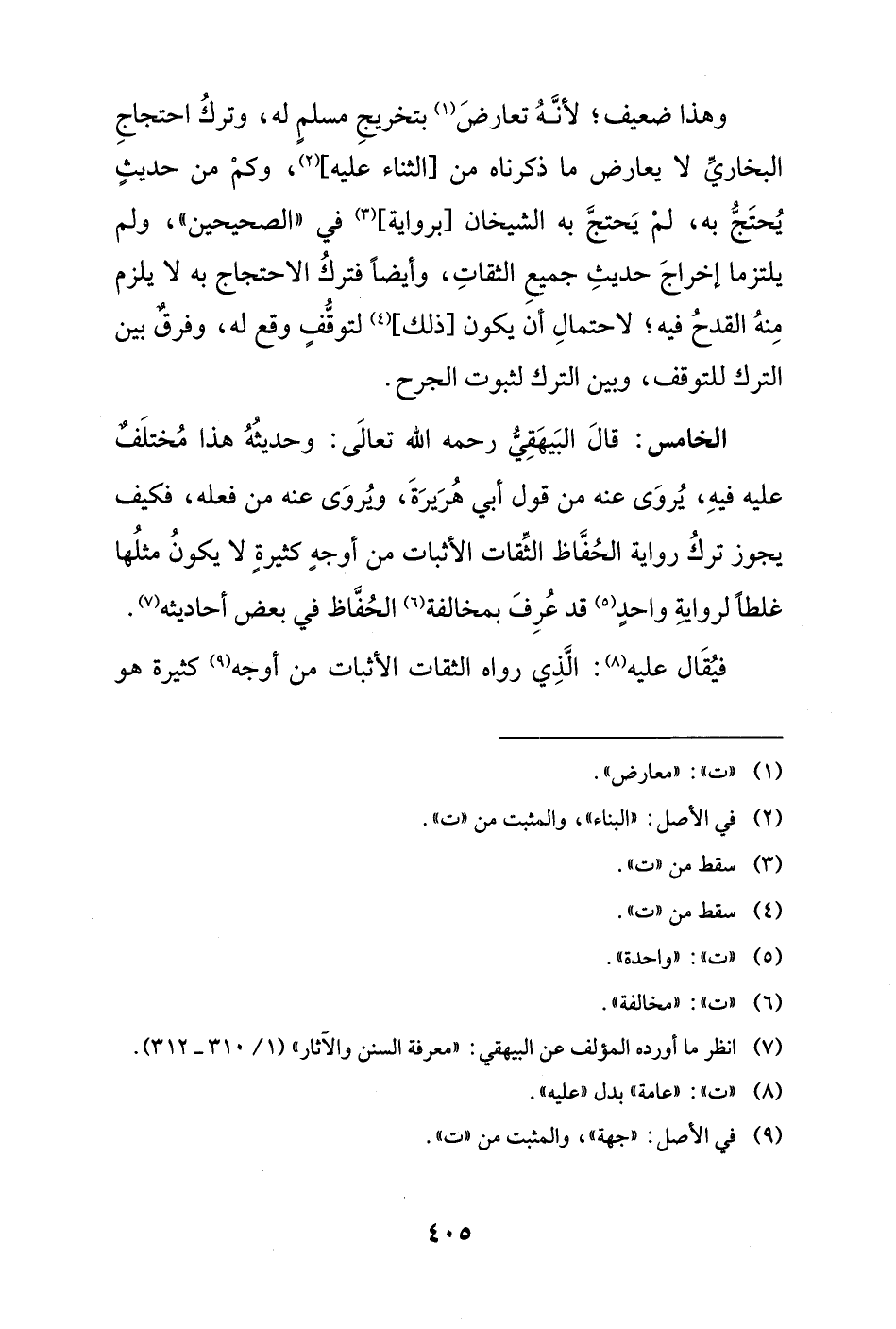 وهذا ضعيف؛ لأنَّهُ تعارضَ$^{(١)}$ بتخريجِ مسلمٍ له، وتركُ احتجاجِ البخاريِّ لا يعارض ما ذكرناه من [الثناء عليه]$^{(٢)}$، وكمْ من حديثٍ يُحتَجُّ به، لمْ يَحتجَّ به الشيخان [برواية]$^{(٣)}$ في «الصحيحين»، ولم يلتزما إخراجَ حديثِ جميعِ الثقاتِ، وأيضاً فتركُ الاحتجاج به لا يلزم مِنهُ القدحُ فيه؛ لاحتمالِ أن يكون [ذلك]$^{(٤)}$ لتوقُّفٍ وقع له، وفرقٌ بين الترك للتوقف، وبين الترك لثبوت الجرح.

الخامس: قالَ البَيهَقِيُّ رحمه الله تعالَى: وحديثُهُ هذا مُختلَفٌ عليه فيهِ، يُروَى عنه من قول أبي هُرَيرَةَ، ويُروَى عنه من فعله، فكيف يجوز تركُ رواية الحُفَّاظ الثِّقات الأثبات من أوجهٍ كثيرةٍ لا يكونُ مثلُها غلطاً لروايةِ واحدٍ$^{(٥)}$ قد عُرِفَ بمخالفة$^{(٦)}$ الحُفَّاظ في بعض أحاديثه$^{(٧)}$.

فيُقَال عليه$^{(٨)}$: الَّذِي رواه الثقات الأثبات من أوجه$^{(٩)}$ كثيرة هو

(١) «ت»: «معارض».
(٢) في الأصل: «البناء»، والمثبت من «ت».
(٣) سقط من «ت».
(٤) سقط من «ت».
(٥) «ت»: «واحدة».
(٦) «ت»: «مخالفة».
(٧) انظر ما أورده المؤلف عن البيهقي: «معرفة السنن والآثار» (١/ ٣١٠ ـ ٣١٢).
(٨) «ت»: «عامة» بدل «عليه».
(٩) في الأصل: «جهة»، والمثبت من «ت».

٤٠٥